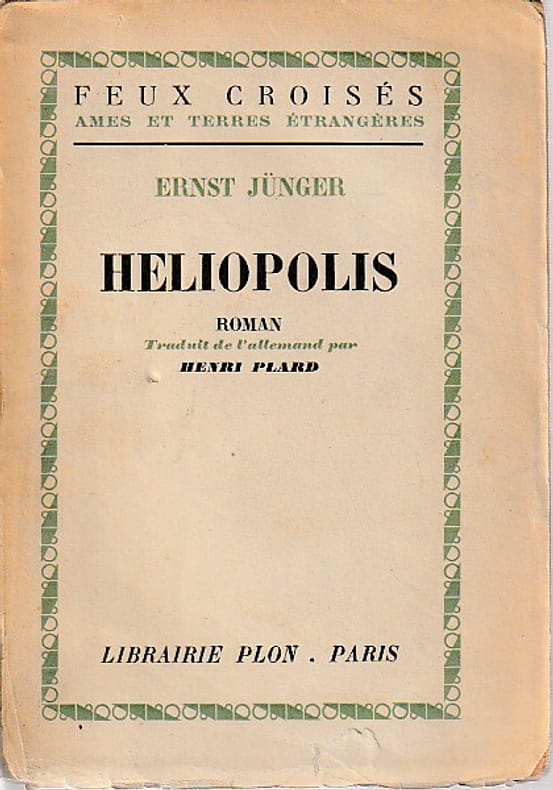 FEUX CROISÉS
AMES ET TERRES ÉTRANGÈRES

ERNST JÜNGER

HELIOPOLIS

ROMAN
Traduit de l'allemand par
HENRI PLARD

LIBRAIRIE PLON . PARIS